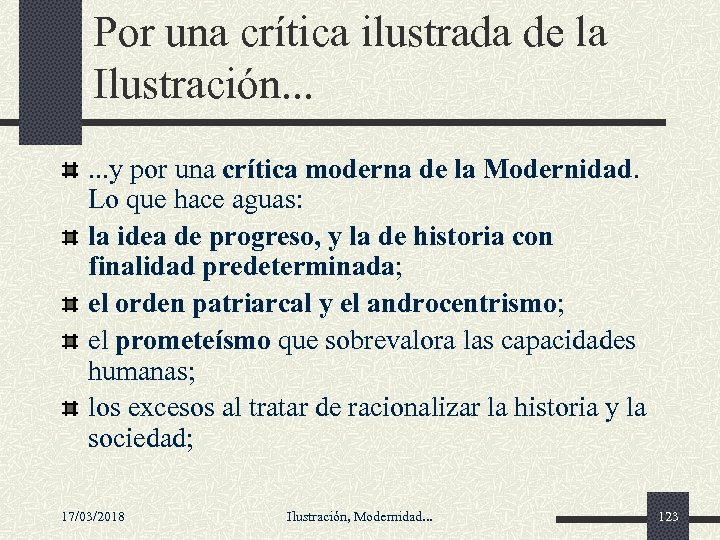 Por una crítica ilustrada de la Ilustración...

...y por una crítica moderna de la Modernidad. Lo que hace aguas:

la idea de progreso, y la de historia con finalidad predeterminada;

el orden patriarcal y el androcentrismo;

el prometeísmo que sobrevalora las capacidades humanas;

los excesos al tratar de racionalizar la historia y la sociedad;

17/03/2018

Ilustración, Modernidad...

123